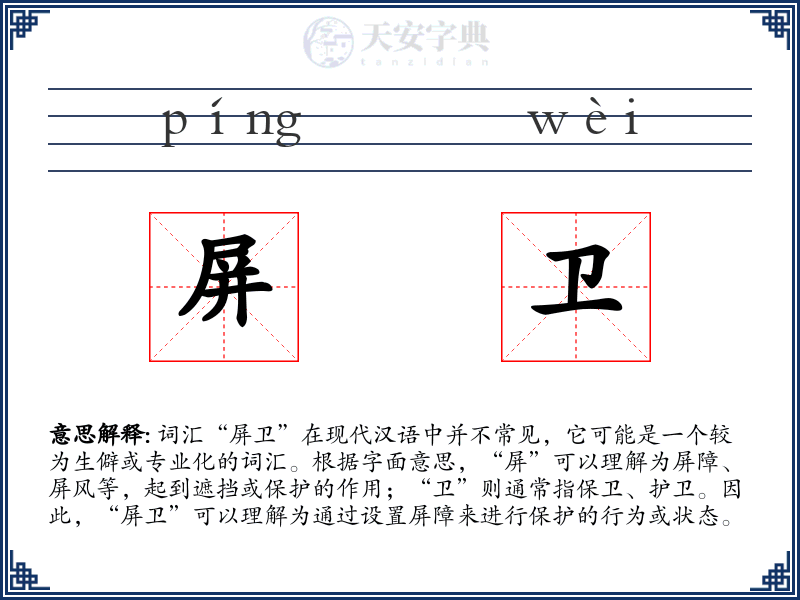 天安字典
tanzidian

píng wèi

屏 卫

意思解释: 词汇“屏卫”在现代汉语中并不常见，它可能是一个较为生僻或专业化的词汇。根据字面意思，“屏”可以理解为屏障、屏风等，起到遮挡或保护的作用；“卫”则通常指保卫、护卫。因此，“屏卫”可以理解为通过设置屏障来进行保护的行为或状态。